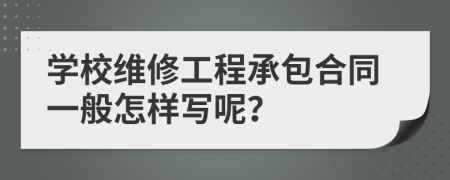 学校维修工程承包合同一般怎样写呢?